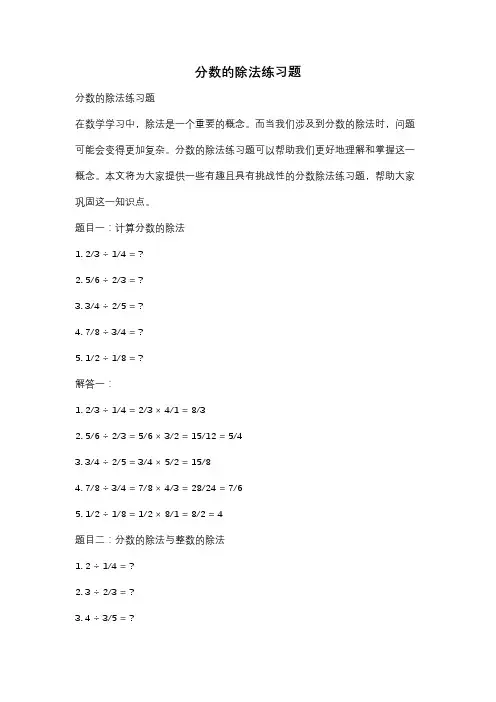 分数的除法练习题

分数的除法练习题

在数学学习中，除法是一个重要的概念。而当我们涉及到分数的除法时，问题可能会变得更加复杂。分数的除法练习题可以帮助我们更好地理解和掌握这一概念。本文将为大家提供一些有趣且具有挑战性的分数除法练习题，帮助大家巩固这一知识点。

题目一：计算分数的除法

1. $2/3 \div 1/4 = ?$

2. $5/6 \div 2/3 = ?$

3. $3/4 \div 2/5 = ?$

4. $7/8 \div 3/4 = ?$

5. $1/2 \div 1/8 = ?$

解答一：

1. $2/3 \div 1/4 = 2/3 \times 4/1 = 8/3$

2. $5/6 \div 2/3 = 5/6 \times 3/2 = 15/12 = 5/4$

3. $3/4 \div 2/5 = 3/4 \times 5/2 = 15/8$

4. $7/8 \div 3/4 = 7/8 \times 4/3 = 28/24 = 7/6$

5. $1/2 \div 1/8 = 1/2 \times 8/1 = 8/2 = 4$

题目二：分数的除法与整数的除法

1. $2 \div 1/4 = ?$

2. $3 \div 2/3 = ?$

3. $4 \div 3/5 = ?$